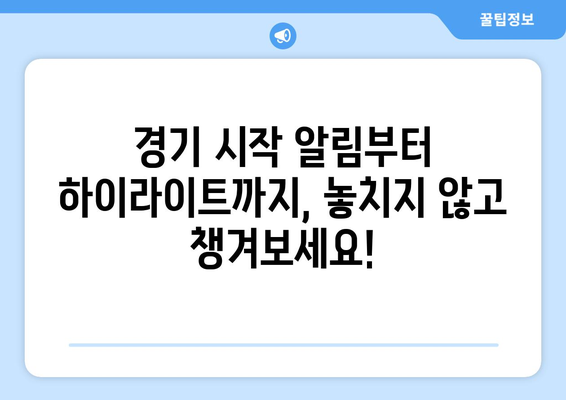 꿀팁정보

경기 시작 알림부터 하이라이트까지, 놓치지 않고 챙겨보세요!